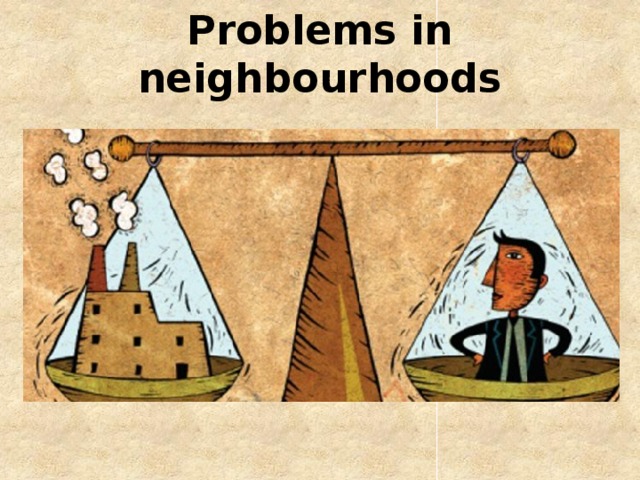 Problems in neighbourhoods